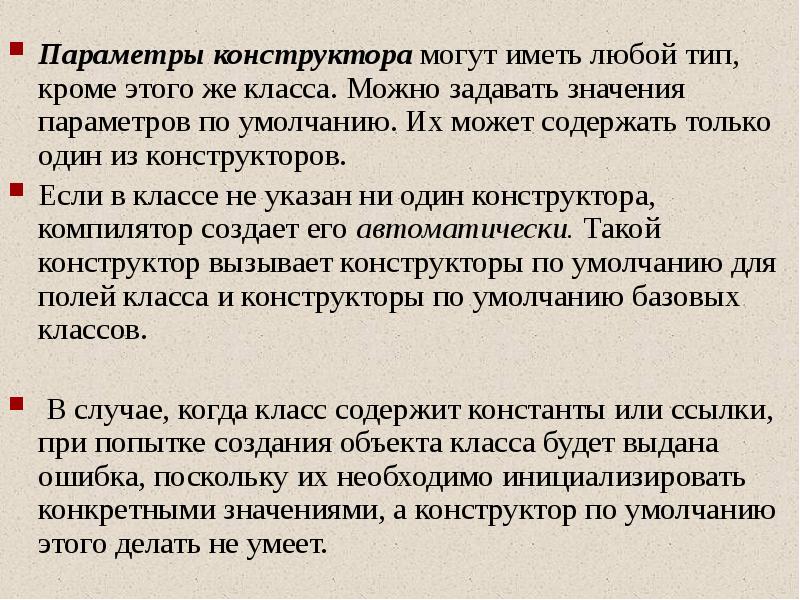 • Параметры конструктора могут иметь любой тип, кроме этого же класса. Можно задавать значения параметров по умолчанию. Их может содержать только один из конструкторов.

• Если в классе не указан ни один конструктора, компилятор создает его автоматически. Такой конструктор вызывает конструкторы по умолчанию для полей класса и конструкторы по умолчанию базовых классов.

• В случае, когда класс содержит константы или ссылки, при попытке создания объекта класса будет выдана ошибка, поскольку их необходимо инициализировать конкретными значениями, а конструктор по умолчанию этого делать не умеет.